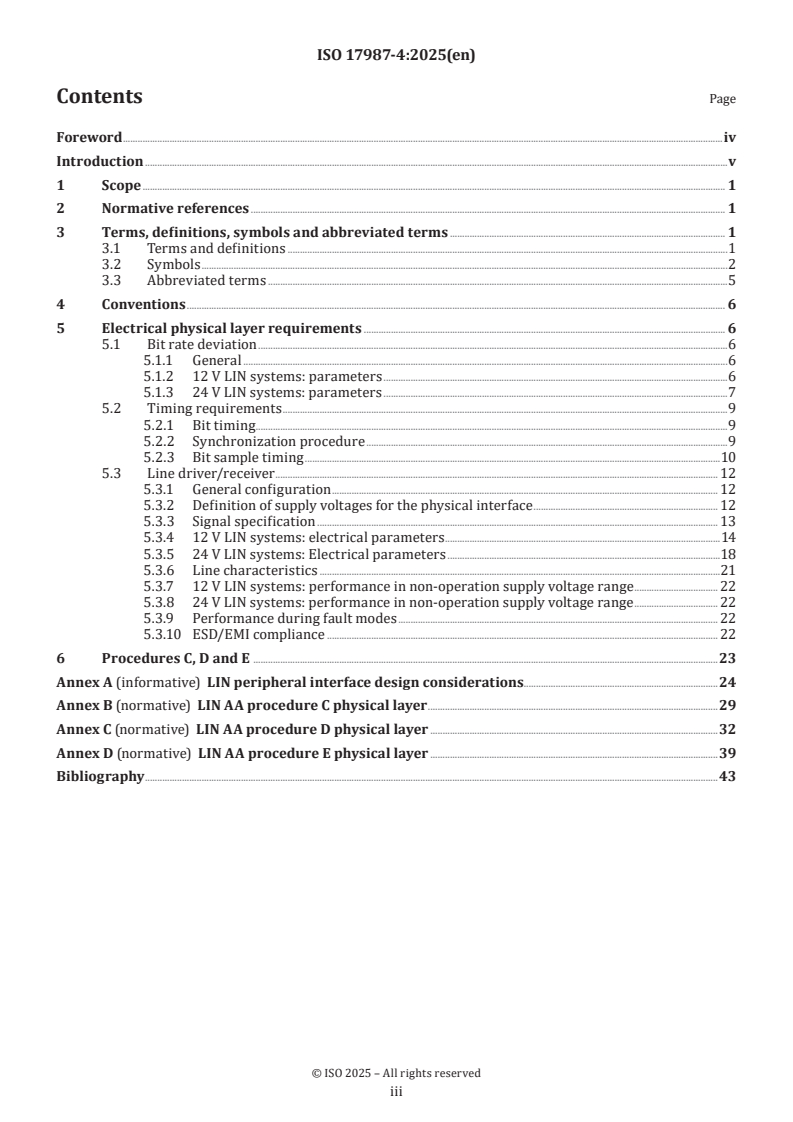 ISO 17987-4:2025(en)

Contents

Page

Foreword iv

Introduction v

1 Scope 1

2 Normative references 1

3 Terms, definitions, symbols and abbreviated terms 1
3.1 Terms and definitions 1
3.2 Symbols 2
3.3 Abbreviated terms 5

4 Conventions 6

5 Electrical physical layer requirements 6
5.1 Bit rate deviation 6
5.1.1 General 6
5.1.2 12 V LIN systems: parameters 6
5.1.3 24 V LIN systems: parameters 7
5.2 Timing requirements 9
5.2.1 Bit timing 9
5.2.2 Synchronization procedure 9
5.2.3 Bit sample timing 10
5.3 Line driver/receiver 12
5.3.1 General configuration 12
5.3.2 Definition of supply voltages for the physical interface 12
5.3.3 Signal specification 13
5.3.4 12 V LIN systems: electrical parameters 14
5.3.5 24 V LIN systems: Electrical parameters 18
5.3.6 Line characteristics 21
5.3.7 12 V LIN systems: performance in non-operation supply voltage range 22
5.3.8 24 V LIN systems: performance in non-operation supply voltage range 22
5.3.9 Performance during fault modes 22
5.3.10 ESD/EMI compliance 22

6 Procedures C, D and E 23

Annex A (informative) LIN peripheral interface design considerations 24

Annex B (normative) LIN AA procedure C physical layer 29

Annex C (normative) LIN AA procedure D physical layer 32

Annex D (normative) LIN AA procedure E physical layer 39

Bibliography 43

© ISO 2025 – All rights reserved
iii